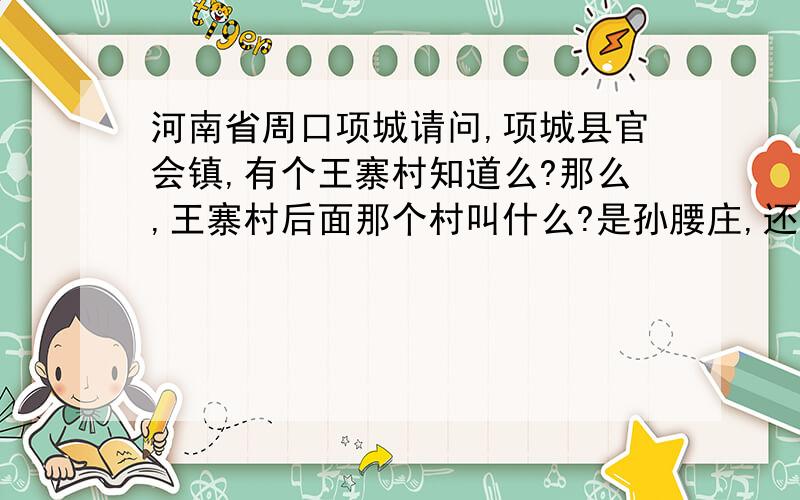 tiger

河南省周口项城请问,项城县官会镇,有个王寨村知道么?那么,王寨村后面那个村叫什么?是孙腰庄,还